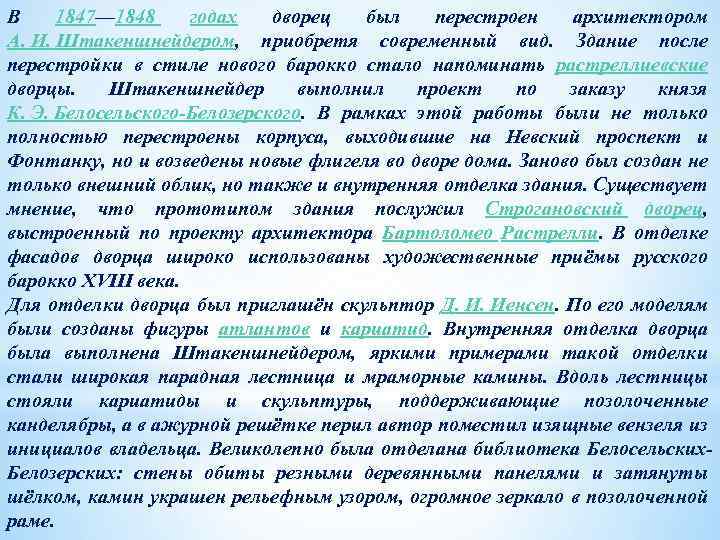 В 1847—1848 годах дворец был перестроен архитектором А. И. Штакеншнейдером, приобретя современный вид. Здание после перестройки в стиле нового барокко стало напоминать растреллиевские дворцы. Штакеншнейдер выполнил проект по заказу князя К. Э. Белосельского-Белозерского. В рамках этой работы были не только полностью перестроены корпуса, выходившие на Невский проспект и Фонтанку, но и возведены новые флигеля во дворе дома. Заново был создан не только внешний облик, но также и внутренняя отделка здания. Существует мнение, что прототипом здания послужил Строгановский дворец, выстроенный по проекту архитектора Бартоломео Растрелли. В отделке фасадов дворца широко использованы художественные приёмы русского барокко XVIII века.
Для отделки дворца был приглашён скульптор Д. И. Иенсен. По его моделям были созданы фигуры атлантов и кариатид. Внутренняя отделка дворца была выполнена Штакеншнейдером, яркими примерами такой отделки стали широкая парадная лестница и мраморные камины. Вдоль лестницы стояли кариатиды и скульптуры, поддерживающие позолоченные канделябры, а в ажурной решётке перил автор поместил изящные вензеля из инициалов владельца. Великолепно была отделана библиотека Белосельских-Белозерских: стены обиты резными деревянными панелями и затянуты шёлком, камин украшен рельефным узором, огромное зеркало в позолоченной раме.